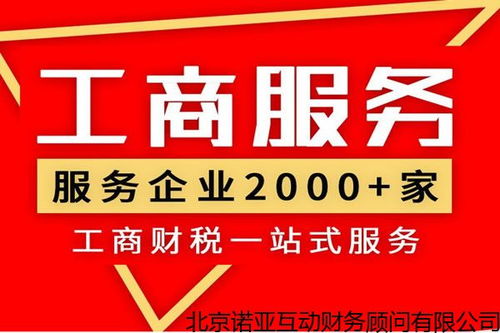 工商服务

服务企业2000+家

工商财税一站式服务

北京诺亚互动财务顾问有限公司